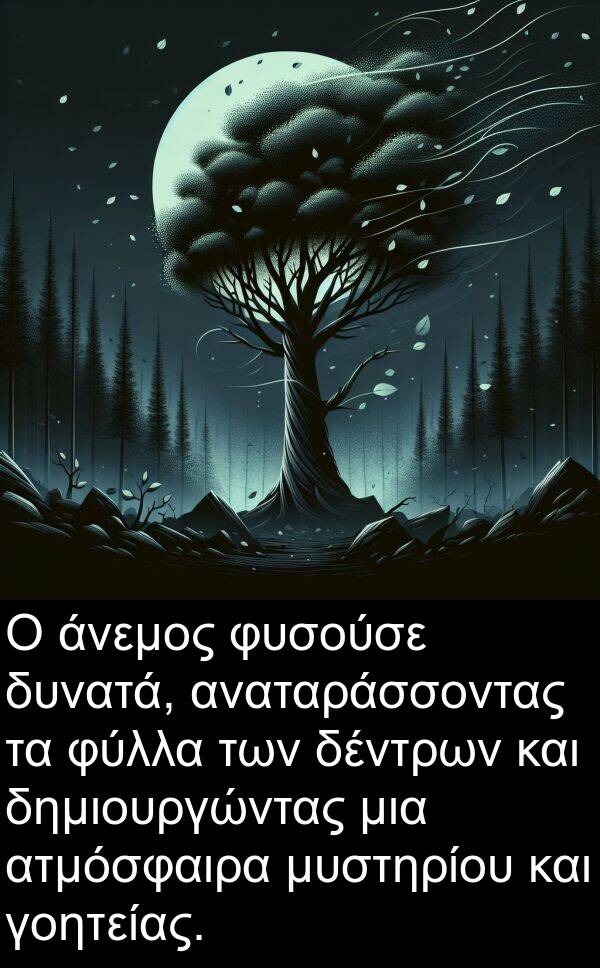 Ο άνεμος φυσούσε δυνατά, αναταράσσοντας τα φύλλα των δέντρων και δημιουργώντας μια ατμόσφαιρα μυστηρίου και γοητείας.